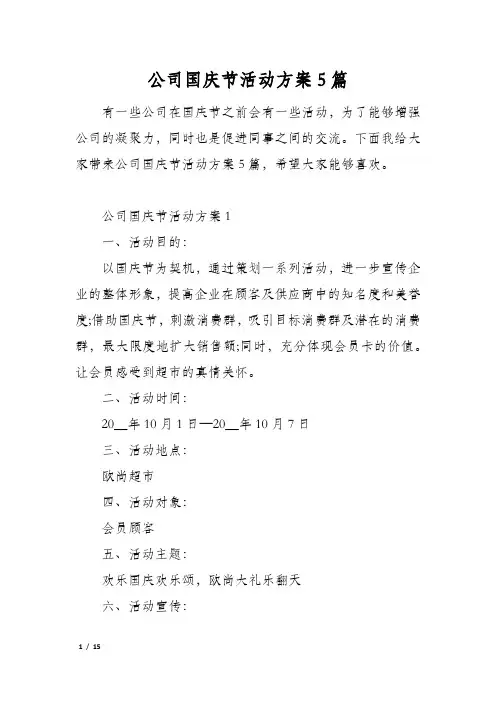 公司国庆节活动方案5篇

有一些公司在国庆节之前会有一些活动，为了能够增强公司的凝聚力，同时也是促进同事之间的交流。下面我给大家带来公司国庆节活动方案5篇，希望大家能够喜欢。

公司国庆节活动方案1

一、活动目的：

以国庆节为契机，通过策划一系列活动，进一步宣传企业的整体形象，提高企业在顾客及供应商中的知名度和美誉度;借助国庆节，刺激消费群，吸引目标消费群及潜在的消费群，最大限度地扩大销售额;同时，充分体现会员卡的价值。让会员感受到超市的真情关怀。

二、活动时间：

20__年10月1日—20__年10月7日

三、活动地点：

欧尚超市

四、活动对象：

会员顾客

五、活动主题：

欢乐国庆欢乐颂，欧尚大礼乐翻天

六、活动宣传：

1 / 15